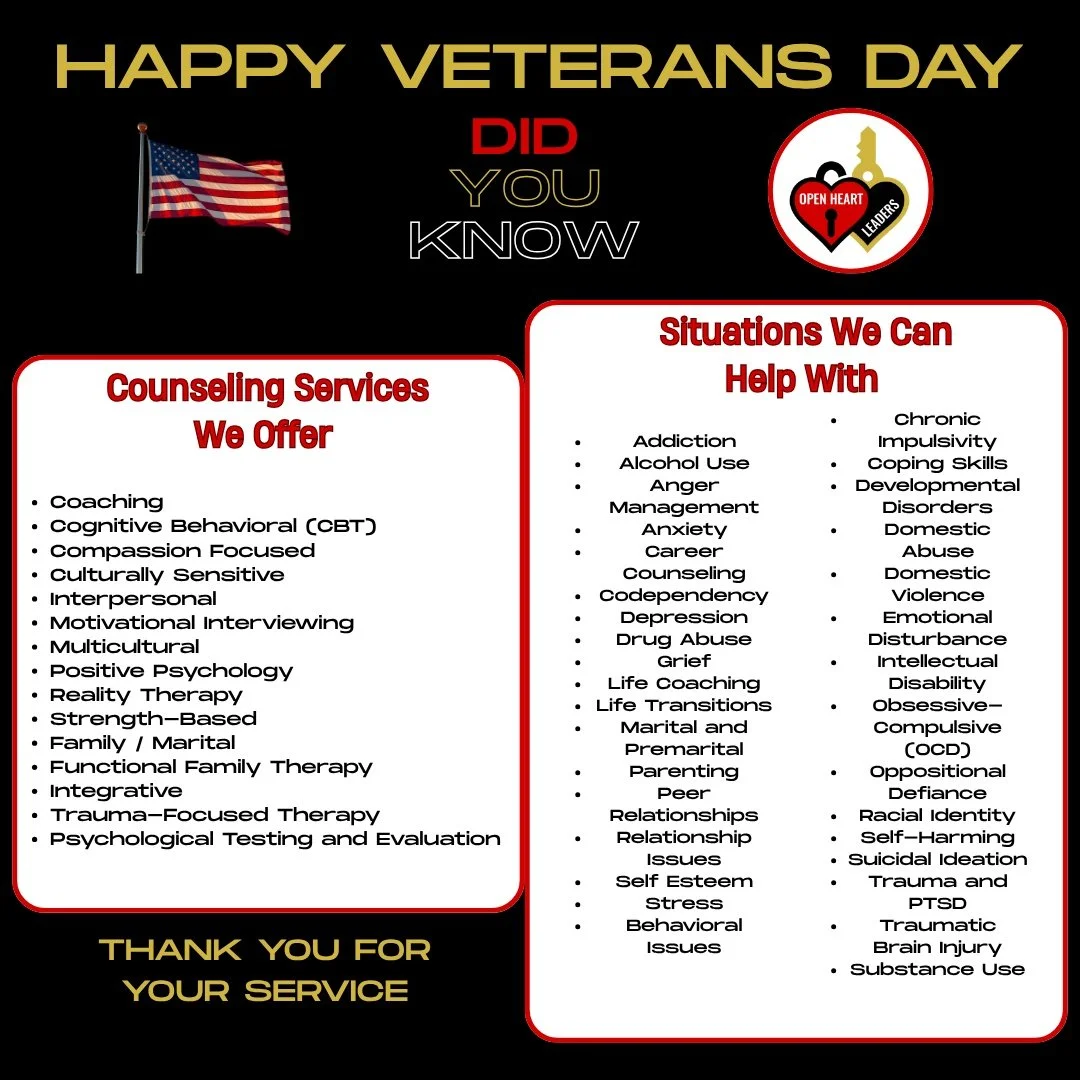 HAPPY VETERANS DAY

DID YOU KNOW

OPEN HEART LEADERS

Counseling Services We Offer

- Coaching
- Cognitive Behavioral (CBT)
- Compassion Focused
- Culturally Sensitive
- Interpersonal
- Motivational Interviewing
- Multicultural
- Positive Psychology
- Reality Therapy
- Strength-Based
- Family / Marital
- Functional Family Therapy
- Integrative
- Trauma-Focused Therapy
- Psychological Testing and Evaluation

THANK YOU FOR YOUR SERVICE

Situations We Can Help With

- Addiction
- Alcohol Use
- Anger Management
- Anxiety
- Career Counseling
- Codependency
- Depression
- Drug Abuse
- Grief
- Life Coaching
- Life Transitions
- Marital and Premarital
- Parenting
- Peer Relationships
- Relationship Issues
- Self Esteem
- Stress
- Behavioral Issues

- Chronic Impulsivity
- Coping Skills
- Developmental Disorders
- Domestic Abuse
- Domestic Violence
- Emotional Disturbance
- Intellectual Disability
- Obsessive-Compulsive (OCD)
- Oppositional Defiance
- Racial Identity
- Self-Harming
- Suicidal Ideation
- Trauma and PTSD
- Traumatic Brain Injury
- Substance Use